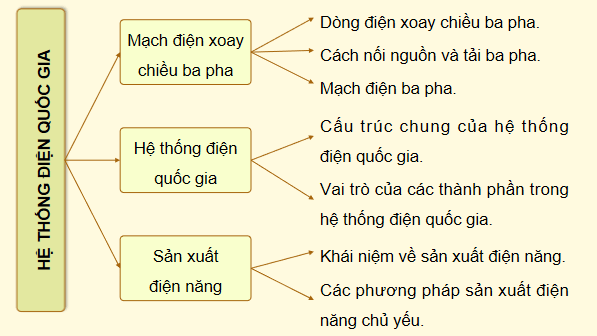 HỆ THỐNG ĐIỆN QUỐC GIA

Mạch điện xoay chiều ba pha

Dòng điện xoay chiều ba pha.

Cách nối nguồn và tải ba pha.

Mạch điện ba pha.

Hệ thống điện quốc gia

Cấu trúc chung của hệ thống điện quốc gia.

Vai trò của các thành phần trong hệ thống điện quốc gia.

Sản xuất điện năng

Khái niệm về sản xuất điện năng.

Các phương pháp sản xuất điện năng chủ yếu.